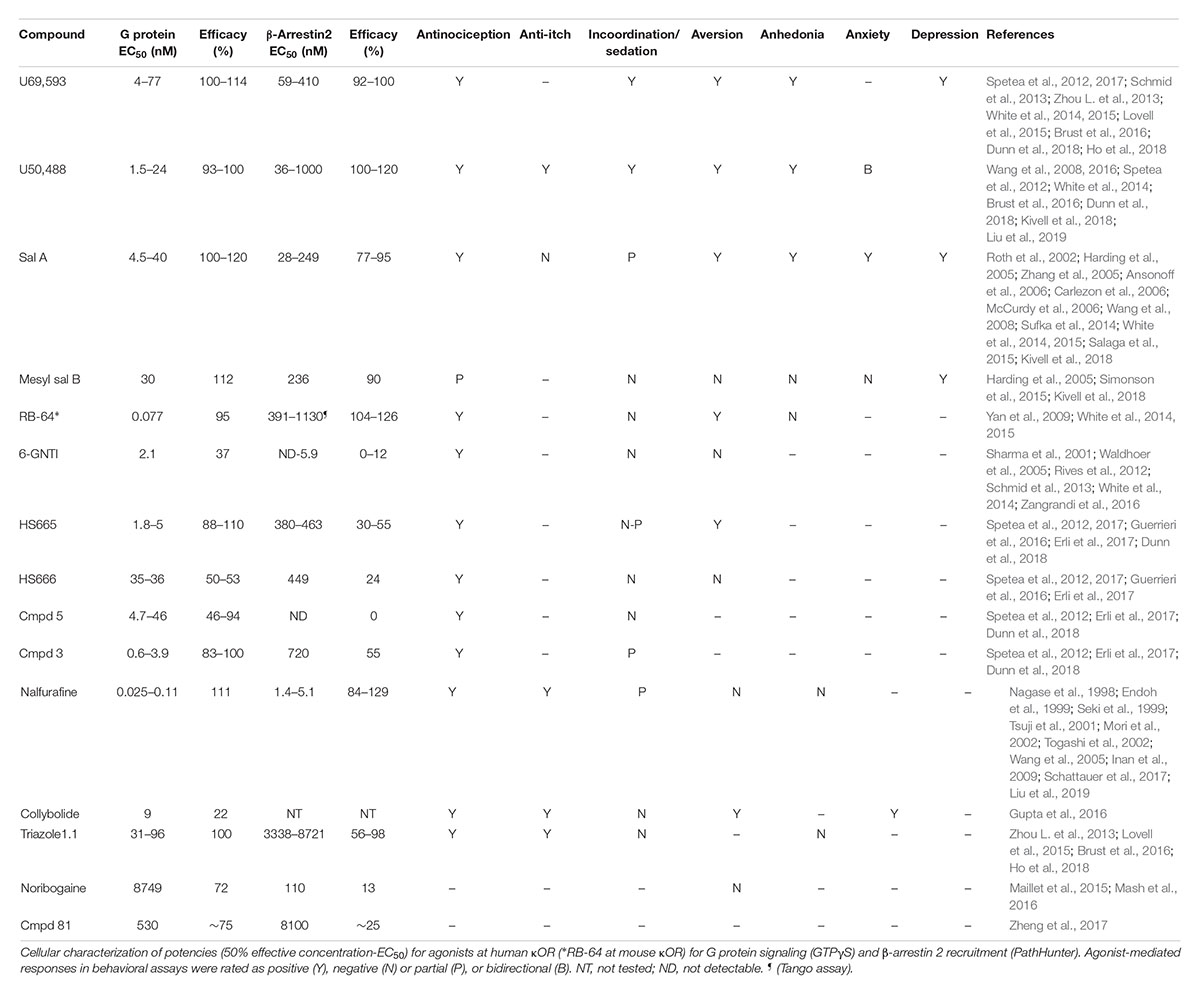 | Compound | G protein $EC_{50}$ (nM) | Efficacy (%) | β-Arrestin2 $EC_{50}$ (nM) | Efficacy (%) | Antinociception | Anti-itch | Incoordination/ sedation | Aversion | Anhedonia | Anxiety | Depression | References |
|---|---|---|---|---|---|---|---|---|---|---|---|---|
| U69,593 | 4–77 | 100–114 | 59–410 | 92–100 | Y | – | Y | Y | Y | – | Y | Spetea et al., 2012, 2017; Schmid et al., 2013; Zhou L. et al., 2013; White et al., 2014, 2015; Lovell et al., 2015; Brust et al., 2016; Dunn et al., 2018; Ho et al., 2018 |
| U50,488 | 1.5–24 | 93–100 | 36–1000 | 100–120 | Y | Y | Y | Y | Y | B | | Wang et al., 2008, 2016; Spetea et al., 2012; White et al., 2014; Brust et al., 2016; Dunn et al., 2018; Kivell et al., 2018; Liu et al., 2019 |
| Sal A | 4.5–40 | 100–120 | 28–249 | 77–95 | Y | N | P | Y | Y | Y | Y | Roth et al., 2002; Harding et al., 2005; Zhang et al., 2005; Ansonoff et al., 2006; Carlezon et al., 2006; McCurdy et al., 2006; Wang et al., 2008; Sufka et al., 2014; White et al., 2014, 2015; Salaga et al., 2015; Kivell et al., 2018 |
| Mesyl sal B | 30 | 112 | 236 | 90 | P | – | N | N | N | N | Y | Harding et al., 2005; Simonson et al., 2015; Kivell et al., 2018 |
| RB-64* | 0.077 | 95 | 391–1130¶ | 104–126 | Y | – | N | Y | N | – | – | Yan et al., 2009; White et al., 2014, 2015 |
| 6-GNTI | 2.1 | 37 | ND-5.9 | 0–12 | Y | – | N | N | – | – | – | Sharma et al., 2001; Waldhoer et al., 2005; Rives et al., 2012; Schmid et al., 2013; White et al., 2014; Zangrandi et al., 2016 |
| HS665 | 1.8–5 | 88–110 | 380–463 | 30–55 | Y | – | N-P | Y | – | – | – | Spetea et al., 2012, 2017; Guerrieri et al., 2016; Erli et al., 2017; Dunn et al., 2018 |
| HS666 | 35–36 | 50–53 | 449 | 24 | Y | – | N | N | – | – | – | Spetea et al., 2012, 2017; Guerrieri et al., 2016; Erli et al., 2017 |
| Cmpd 5 | 4.7–46 | 46–94 | ND | 0 | Y | – | N | – | – | – | – | Spetea et al., 2012; Erli et al., 2017; Dunn et al., 2018 |
| Cmpd 3 | 0.6–3.9 | 83–100 | 720 | 55 | Y | – | P | – | – | – | – | Spetea et al., 2012; Erli et al., 2017; Dunn et al., 2018 |
| Nalfurafine | 0.025–0.11 | 111 | 1.4–5.1 | 84–129 | Y | Y | P | N | N | – | – | Nagase et al., 1998; Endoh et al., 1999; Seki et al., 1999; Tsuji et al., 2001; Mori et al., 2002; Togashi et al., 2002; Wang et al., 2005; Inan et al., 2009; Schattauer et al., 2017; Liu et al., 2019 |
| Collybolide | 9 | 22 | NT | NT | Y | Y | N | Y | – | Y | – | Gupta et al., 2016 |
| Triazole1.1 | 31–96 | 100 | 3338–8721 | 56–98 | Y | Y | N | – | N | – | – | Zhou L. et al., 2013; Lovell et al., 2015; Brust et al., 2016; Ho et al., 2018 |
| Noribogaine | 8749 | 72 | 110 | 13 | – | – | – | N | – | – | – | Maillet et al., 2015; Mash et al., 2016 |
| Cmpd 81 | 530 | ~75 | 8100 | ~25 | – | – | – | – | – | – | – | Zheng et al., 2017 |

Cellular characterization of potencies (50% effective concentration-$EC_{50}$) for agonists at human κOR (*RB-64 at mouse κOR) for G protein signaling (GTPγS) and β-arrestin 2 recruitment (PathHunter). Agonist-mediated responses in behavioral assays were rated as positive (Y), negative (N) or partial (P), or bidirectional (B). NT, not tested; ND, not detectable. ¶ (Tango assay).